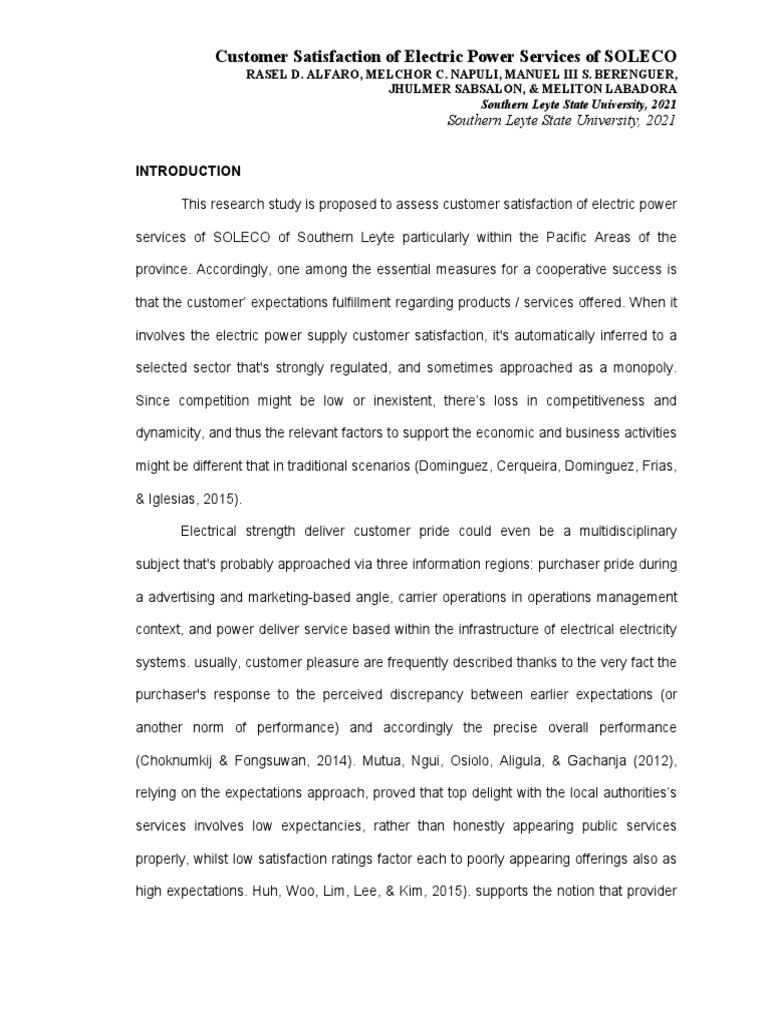 Customer Satisfaction of Electric Power Services of SOLECO
RASEL D. ALFARO, MELCHOR C. NAPULI, MANUEL III S. BERENGUER, JHULMER SABSALON, & MELITON LABADORA
Southern Leyte State University, 2021
Southern Leyte State University, 2021

INTRODUCTION

This research study is proposed to assess customer satisfaction of electric power services of SOLECO of Southern Leyte particularly within the Pacific Areas of the province. Accordingly, one among the essential measures for a cooperative success is that the customer' expectations fulfillment regarding products / services offered. When it involves the electric power supply customer satisfaction, it's automatically inferred to a selected sector that's strongly regulated, and sometimes approached as a monopoly. Since competition might be low or inexistent, there's loss in competitiveness and dynamicity, and thus the relevant factors to support the economic and business activities might be different that in traditional scenarios (Dominguez, Cerqueira, Dominguez, Frias, & Iglesias, 2015).

Electrical strength deliver customer pride could even be a multidisciplinary subject that's probably approached via three information regions: purchaser pride during a advertising and marketing-based angle, carrier operations in operations management context, and power deliver service based within the infrastructure of electrical electricity systems. usually, customer pleasure are frequently described thanks to the very fact the purchaser's response to the perceived discrepancy between earlier expectations (or another norm of performance) and accordingly the precise overall performance (Choknumkij & Fongsuwan, 2014). Mutua, Ngui, Osiolo, Aligula, & Gachanja (2012), relying on the expectations approach, proved that top delight with the local authorities's services involves low expectancies, rather than honestly appearing public services properly, whilst low satisfaction ratings factor each to poorly appearing offerings also as high expectations. Huh, Woo, Lim, Lee, & Kim, 2015). supports the notion that provider